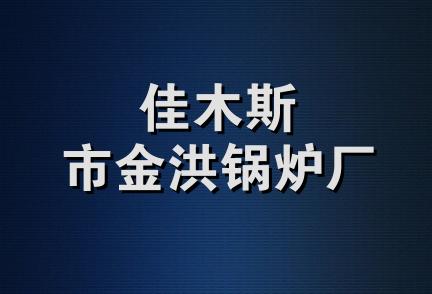 佳木斯
市金洪锅炉厂